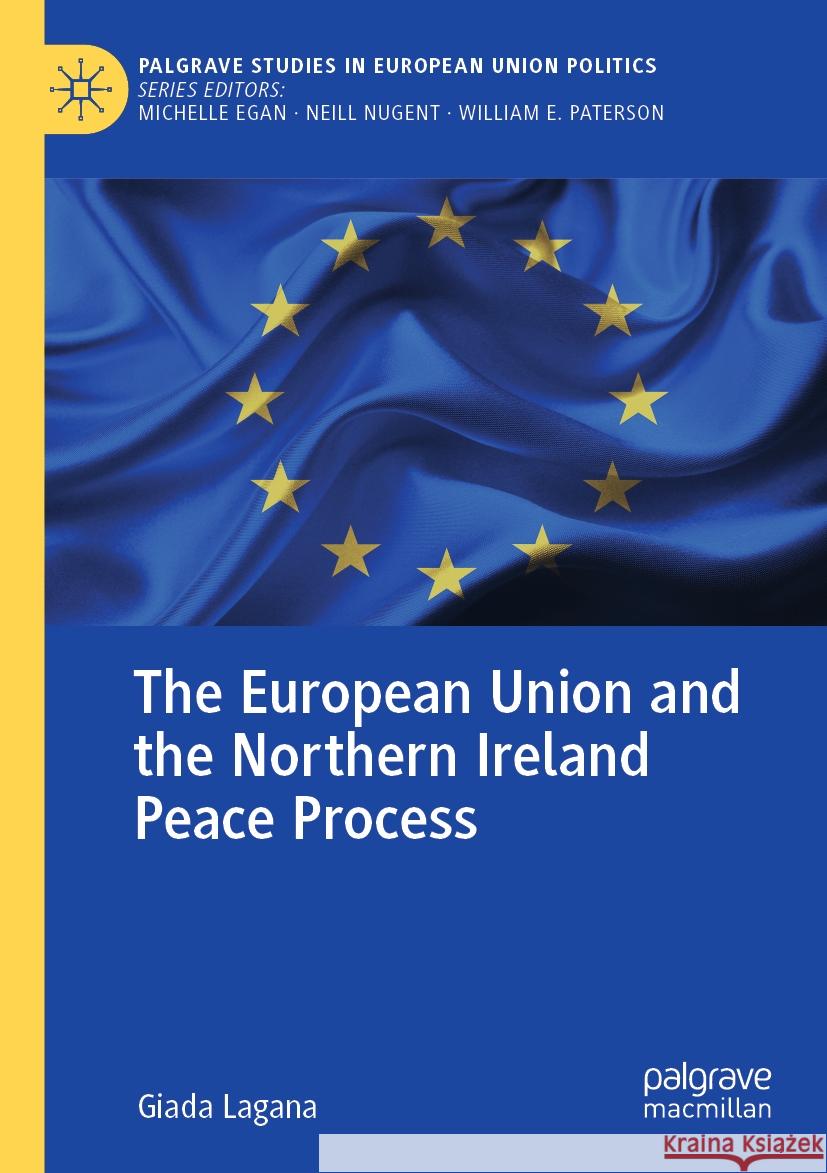 PALGRAVE STUDIES IN EUROPEAN UNION POLITICS
SERIES EDITORS:
MICHELLE EGAN · NEILL NUGENT · WILLIAM E. PATERSON

The European Union and the Northern Ireland Peace Process

Giada Lagana

palgrave macmillan